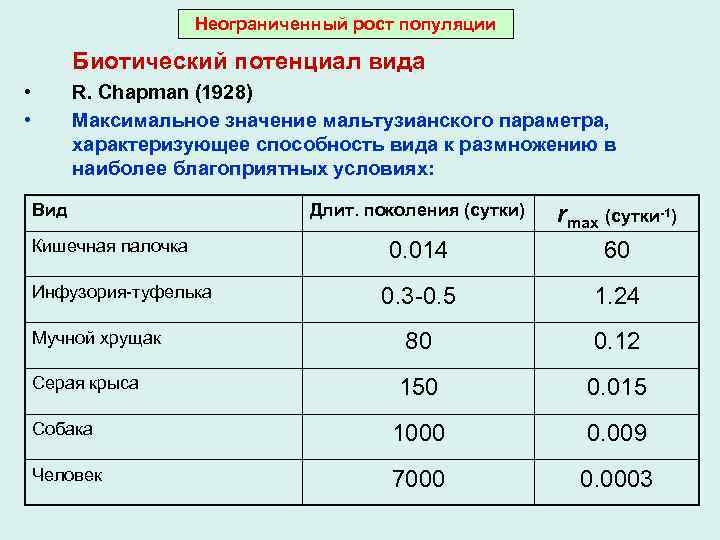 Неограниченный рост популяции

Биотический потенциал вида

• R. Chapman (1928)

• Максимальное значение мальтузианского параметра, характеризующее способность вида к размножению в наиболее благоприятных условиях:

| Вид | Длит. поколения (сутки) | $r_{max}$ (сутки$^{-1}$) |
|---|---|---|
| Кишечная палочка | 0.014 | 60 |
| Инфузория-туфелька | 0.3-0.5 | 1.24 |
| Мучной хрущак | 80 | 0.12 |
| Серая крыса | 150 | 0.015 |
| Собака | 1000 | 0.009 |
| Человек | 7000 | 0.0003 |